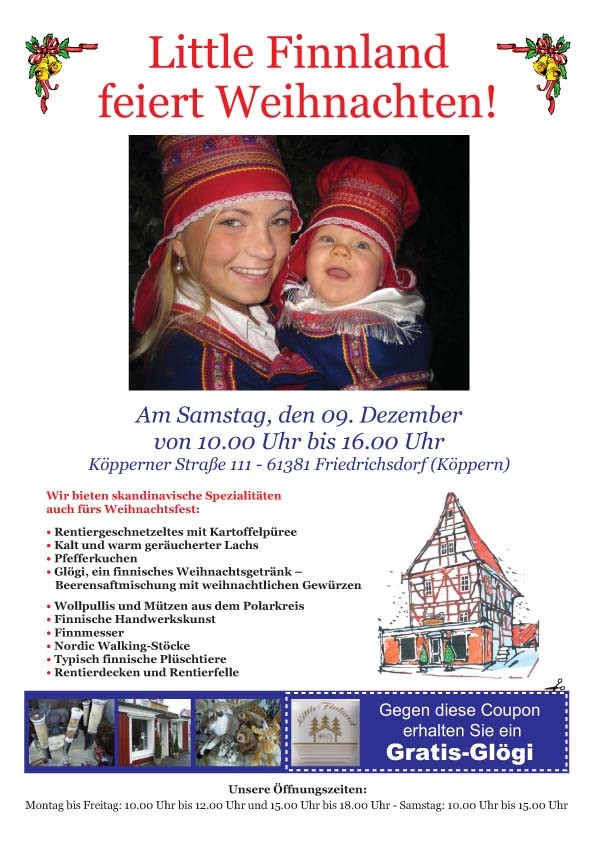 Little Finnland feiert Weihnachten!

Am Samstag, den 09. Dezember von 10.00 Uhr bis 16.00 Uhr
Köpperner Straße 111 - 61381 Friedrichsdorf (Köppern)

Wir bieten skandinavische Spezialitäten auch fürs Weihnachtsfest:

• Rentiergeschnetzeltes mit Kartoffelpüree
• Kalt und warm geräucherter Lachs
• Pfefferkuchen
• Glögi, ein finnisches Weihnachtsgetränk – Beerensaftmischung mit weihnachtlichen Gewürzen

• Wollpullis und Mützen aus dem Polarkreis
• Finnische Handwerkskunst
• Finnmesser
• Nordic Walking-Stöcke
• Typisch finnische Plüschtiere
• Rentierdecken und Rentierfelle

Little Finland

Gegen diese Coupon erhalten Sie ein
Gratis-Glögi

Unsere Öffnungszeiten:
Montag bis Freitag: 10.00 Uhr bis 12.00 Uhr und 15.00 Uhr bis 18.00 Uhr - Samstag: 10.00 Uhr bis 15.00 Uhr